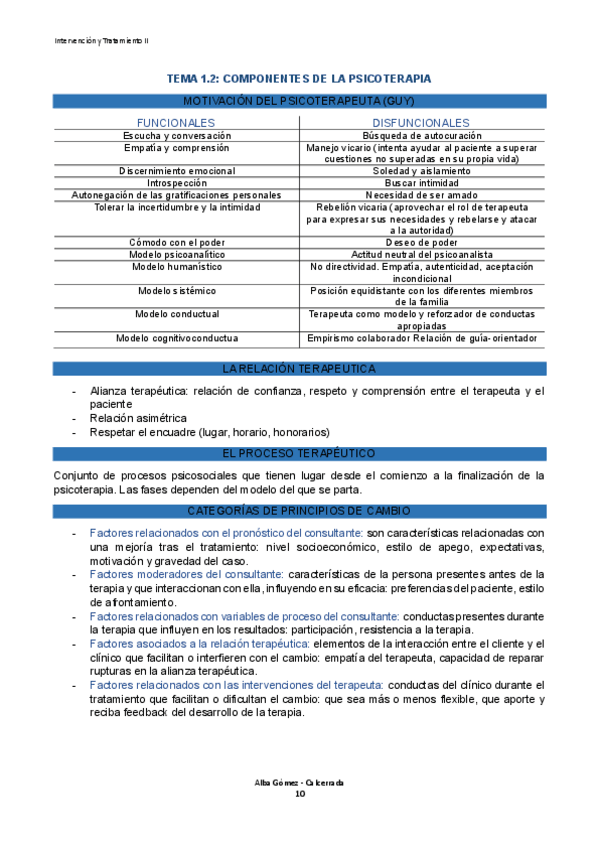 Intervención y Tratamiento II

TEMA 1.2: COMPONENTES DE LA PSICOTERAPIA

MOTIVACIÓN DEL PSICOTERAPEUTA (GUY)

| FUNCIONALES | DISFUNCIONALES |
|---|---|
| Escucha y conversación | Búsqueda de autocuración |
| Empatía y comprensión | Manejo vicario (intenta ayudar al paciente a superar cuestiones no superadas en su propia vida) |
| Discernimiento emocional | Soledad y aislamiento |
| Introspección | Buscar intimidad |
| Autonegación de las gratificaciones personales | Necesidad de ser amado |
| Tolerar la incertidumbre y la intimidad | Rebelión vicaria (aprovechar el rol de terapeuta para expresar sus necesidades y rebelarse y atacar a la autoridad) |
| Cómodo con el poder | Deseo de poder |
| Modelo psicoanalítico | Actitud neutral del psicoanalista |
| Modelo humanístico | No directividad. Empatía, autenticidad, aceptación incondicional |
| Modelo sistémico | Posición equidistante con los diferentes miembros de la familia |
| Modelo conductual | Terapeuta como modelo y reforzador de conductas apropiadas |
| Modelo cognitivoconductua | Empirismo colaborador Relación de guía-orientador |

LA RELACIÓN TERAPEUTICA

- Alianza terapéutica: relación de confianza, respeto y comprensión entre el terapeuta y el paciente
- Relación asimétrica
- Respetar el encuadre (lugar, horario, honorarios)

EL PROCESO TERAPÉUTICO

Conjunto de procesos psicosociales que tienen lugar desde el comienzo a la finalización de la psicoterapia. Las fases dependen del modelo del que se parta.

CATEGORÍAS DE PRINCIPIOS DE CAMBIO

- Factores relacionados con el pronóstico del consultante: son características relacionadas con una mejoría tras el tratamiento: nivel socioeconómico, estilo de apego, expectativas, motivación y gravedad del caso.
- Factores moderadores del consultante: características de la persona presentes antes de la terapia y que interaccionan con ella, influyendo en su eficacia: preferencias del paciente, estilo de afrontamiento.
- Factores relacionados con variables de proceso del consultante: conductas presentes durante la terapia que influyen en los resultados: participación, resistencia a la terapia.
- Factores asociados a la relación terapéutica: elementos de la interacción entre el cliente y el clínico que facilitan o interfieren con el cambio: empatía del terapeuta, capacidad de reparar rupturas en la alianza terapéutica.
- Factores relacionados con las intervenciones del terapeuta: conductas del clínico durante el tratamiento que facilitan o dificultan el cambio: que sea más o menos flexible, que aporte y reciba feedback del desarrollo de la terapia.

Alba Gómez - Calcerrada
10